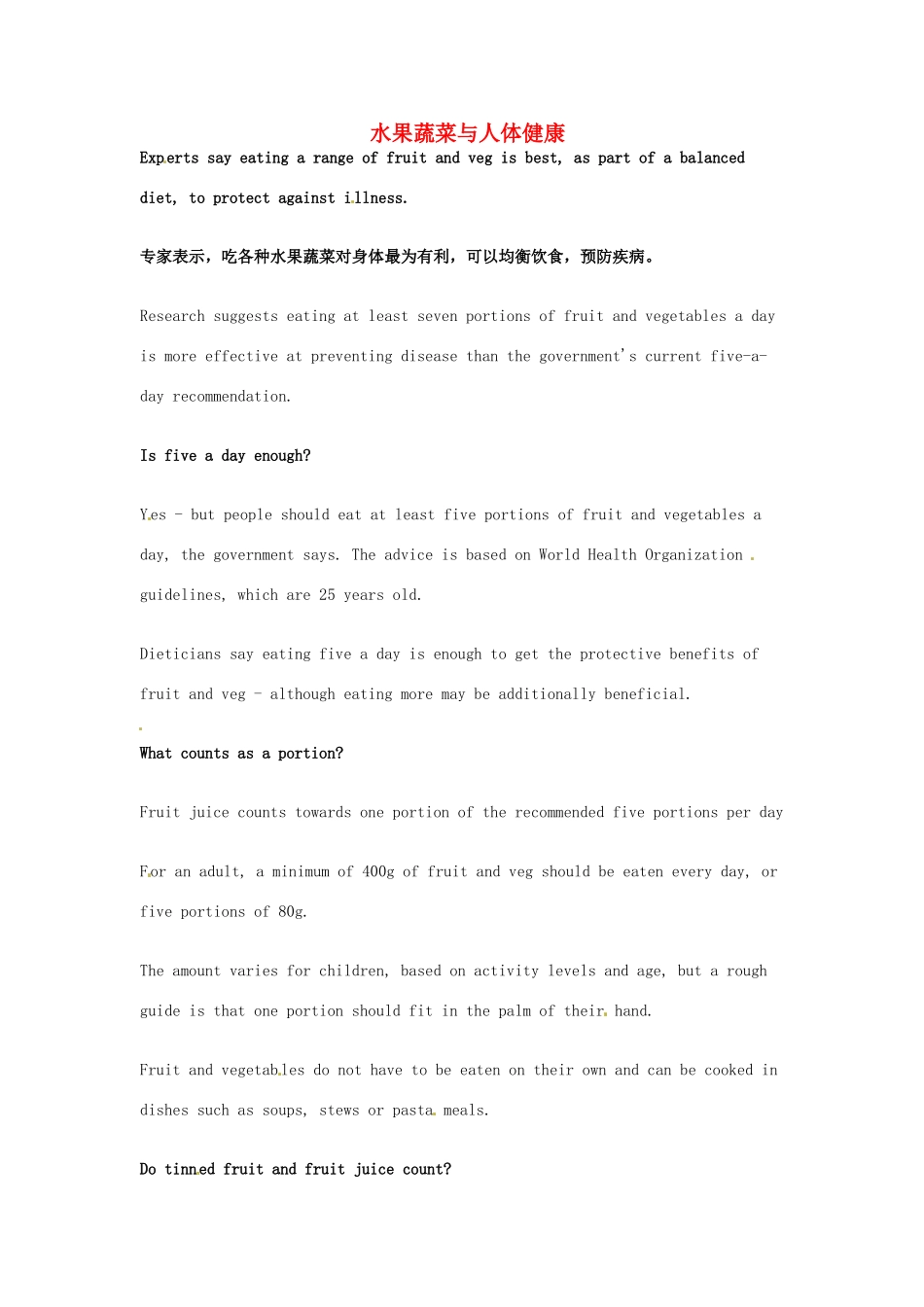 水果蔬菜与人体健康

Experts say eating a range of fruit and veg is best, as part of a balanced diet, to protect against illness.

专家表示，吃各种水果蔬菜对身体最为有利，可以均衡饮食，预防疾病。

Research suggests eating at least seven portions of fruit and vegetables a day is more effective at preventing disease than the government's current five-a-day recommendation.

Is five a day enough?

Yes - but people should eat at least five portions of fruit and vegetables a day, the government says. The advice is based on World Health Organization guidelines, which are 25 years old.

Dieticians say eating five a day is enough to get the protective benefits of fruit and veg - although eating more may be additionally beneficial.

What counts as a portion?

Fruit juice counts towards one portion of the recommended five portions per day

For an adult, a minimum of 400g of fruit and veg should be eaten every day, or five portions of 80g.

The amount varies for children, based on activity levels and age, but a rough guide is that one portion should fit in the palm of their hand.

Fruit and vegetables do not have to be eaten on their own and can be cooked in dishes such as soups, stews or pasta meals.

Do tinned fruit and fruit juice count?